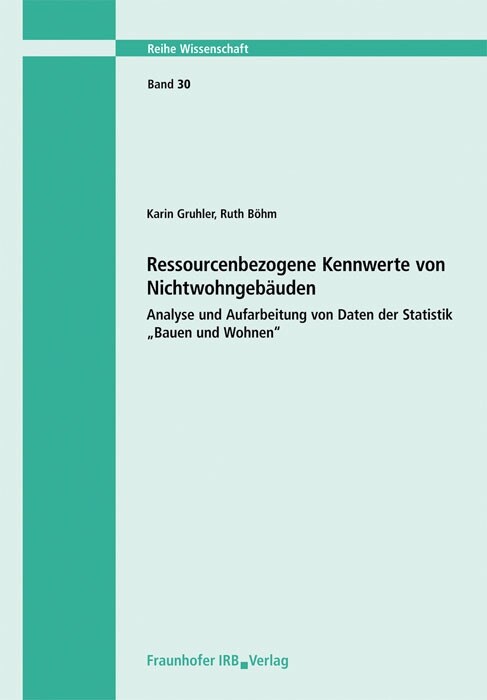 Reihe Wissenschaft

Band 30

Karin Gruhler, Ruth Böhm

Ressourcenbezogene Kennwerte von Nichtwohngebäuden

Analyse und Aufarbeitung von Daten der Statistik „Bauen und Wohnen“

Fraunhofer IRB Verlag